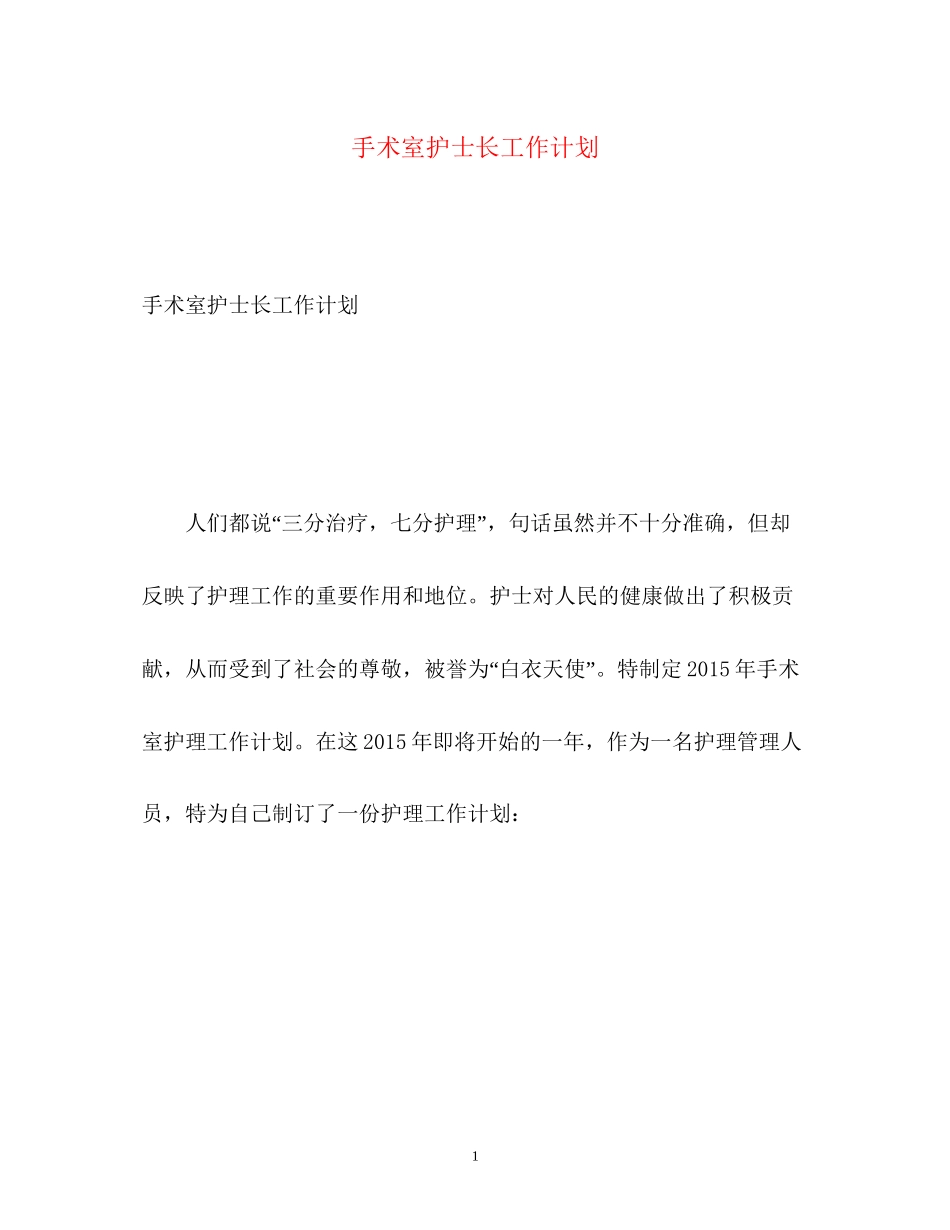 手术室护士长工作计划

手术室护士长工作计划

人们都说“三分治疗，七分护理”，句话虽然并不十分准确，但却反映了护理工作的重要作用和地位。护士对人民的健康做出了积极贡献，从而受到了社会的尊敬，被誉为“白衣天使”。特制定2015年手术室护理工作计划。在这2015年即将开始的一年，作为一名护理管理人员，特为自己制订了一份护理工作计划：

1